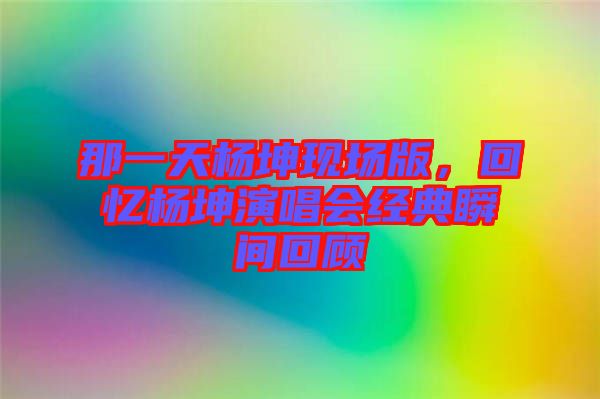 那一天杨坤现场版，回忆杨坤演唱会经典瞬间回顾